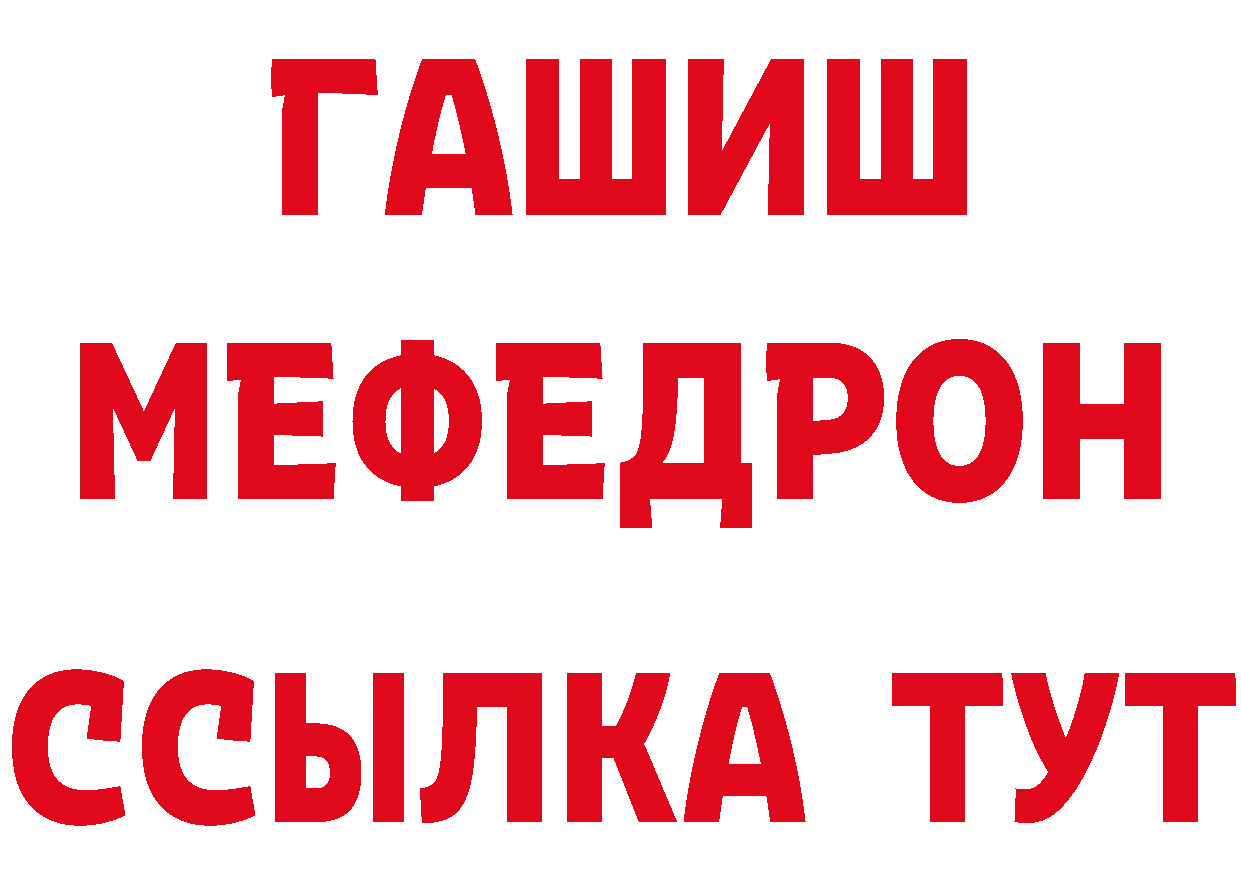 ГАШИШ
МЕФЕДРОН
ССЫЛКА ТУТ